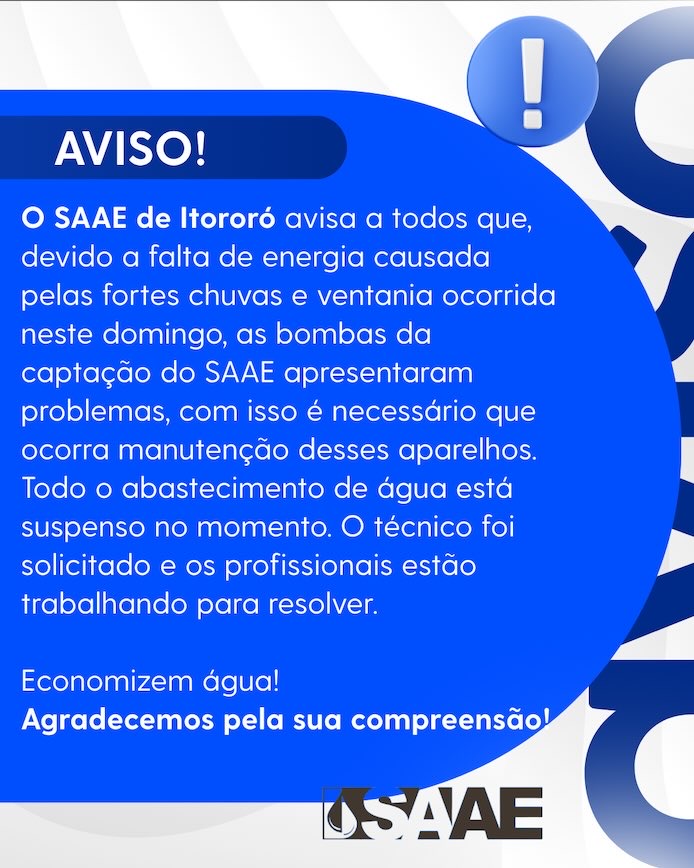 AVISO!

O SAAE de Itororó avisa a todos que, devido a falta de energia causada pelas fortes chuvas e ventania ocorrida neste domingo, as bombas da captação do SAAE apresentaram problemas, com isso é necessário que ocorra manutenção desses aparelhos. Todo o abastecimento de água está suspenso no momento. O técnico foi solicitado e os profissionais estão trabalhando para resolver.

Economizem água!
Agradecemos pela sua compreensão!

SAAE

AVISO